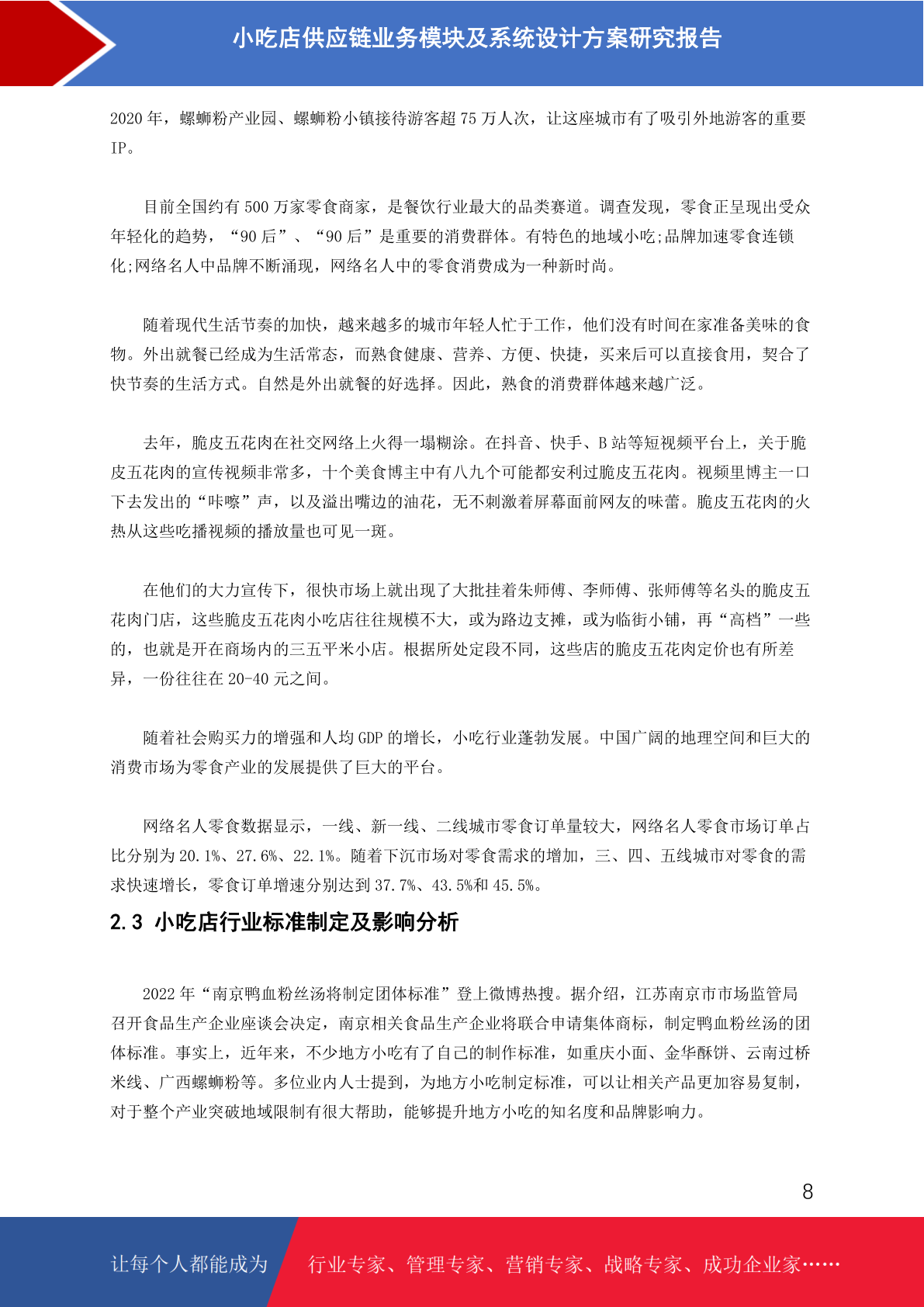 小吃店供应链业务模块及系统设计方案研究报告

2020 年，螺蛳粉产业园、螺蛳粉小镇接待游客超 75 万人次，让这座城市有了吸引外地游客的重要 IP。

目前全国约有 500 万家零食商家，是餐饮行业最大的品类赛道。调查发现，零食正呈现出受众年轻化的趋势，“90 后”、“90 后”是重要的消费群体。有特色的地域小吃;品牌加速零食连锁化;网络名人中品牌不断涌现，网络名人中的零食消费成为一种新时尚。

随着现代生活节奏的加快，越来越多的城市年轻人忙于工作，他们没有时间在家准备美味的食物。外出就餐已经成为生活常态，而熟食健康、营养、方便、快捷，买来后可以直接食用，契合了快节奏的生活方式。自然是外出就餐的好选择。因此，熟食的消费群体越来越广泛。

去年，脆皮五花肉在社交网络上火得一塌糊涂。在抖音、快手、B 站等短视频平台上，关于脆皮五花肉的宣传视频非常多，十个美食博主中有八九个可能都安利过脆皮五花肉。视频里博主一口下去发出的“咔嚓”声，以及溢出嘴边的油花，无不刺激着屏幕面前网友的味蕾。脆皮五花肉的火热从这些吃播视频的播放量也可见一斑。

在他们的大力宣传下，很快市场上就出现了大批挂着朱师傅、李师傅、张师傅等名头的脆皮五花肉门店，这些脆皮五花肉小吃店往往规模不大，或为路边支摊，或为临街小铺，再“高档”一些的，也就是开在商场内的三五平米小店。根据所处定段不同，这些店的脆皮五花肉定价也有所差异，一份往往在 20-40 元之间。

随着社会购买力的增强和人均 GDP 的增长，小吃行业蓬勃发展。中国广阔的地理空间和巨大的消费市场为零食产业的发展提供了巨大的平台。

网络名人零食数据显示，一线、新一线、二线城市零食订单量较大，网络名人零食市场订单占比分别为 20.1%、27.6%、22.1%。随着下沉市场对零食需求的增加，三、四、五线城市对零食的需求快速增长，零食订单增速分别达到 37.7%、43.5%和 45.5%。

2.3 小吃店行业标准制定及影响分析

2022 年“南京鸭血粉丝汤将制定团体标准”登上微博热搜。据介绍，江苏南京市市场监管局召开食品生产企业座谈会决定，南京相关食品生产企业将联合申请集体商标，制定鸭血粉丝汤的团体标准。事实上，近年来，不少地方小吃有了自己的制作标准，如重庆小面、金华酥饼、云南过桥米线、广西螺蛳粉等。多位业内人士提到，为地方小吃制定标准，可以让相关产品更加容易复制，对于整个产业突破地域限制有很大帮助，能够提升地方小吃的知名度和品牌影响力。

8

让每个人都能成为 行业专家、管理专家、营销专家、战略专家、成功企业家……